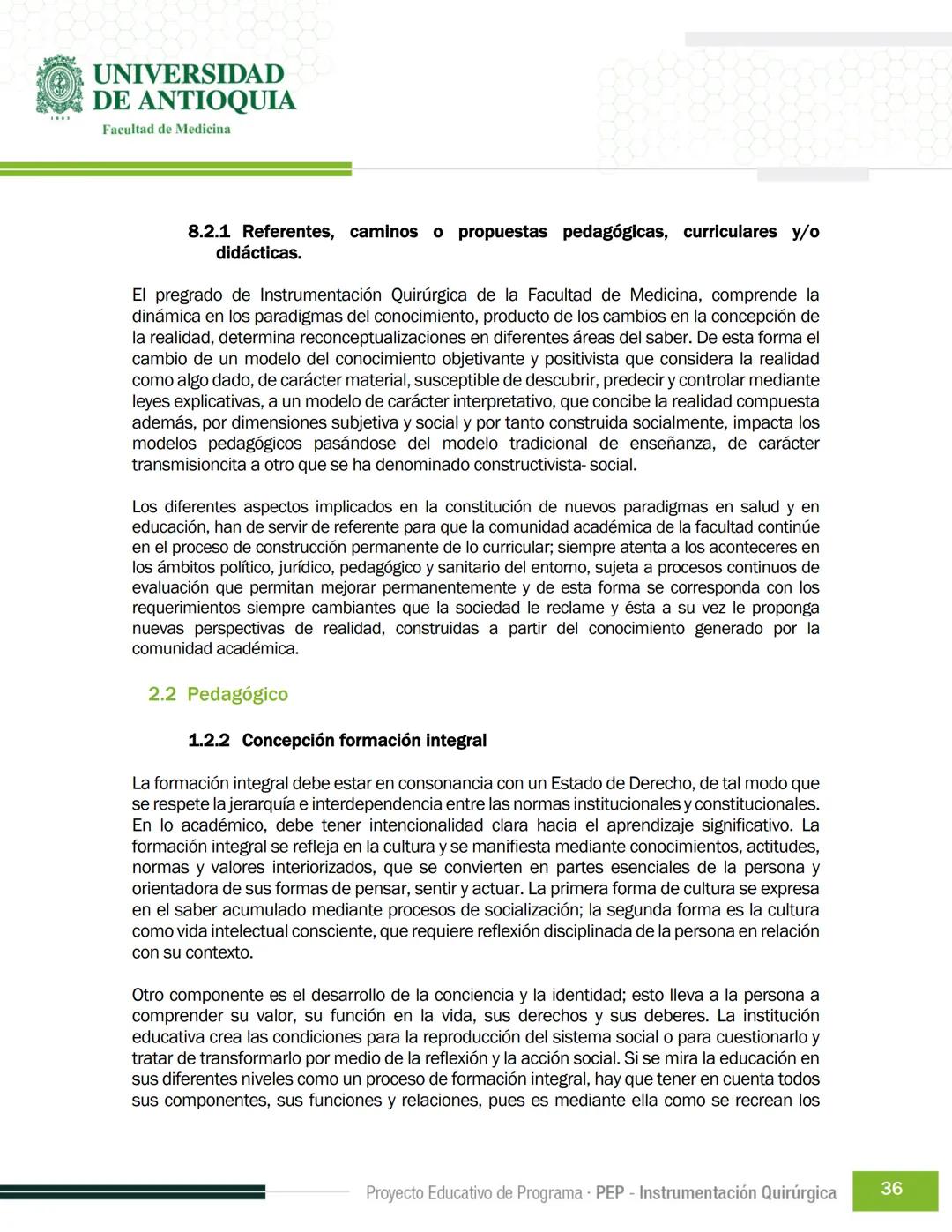 UNIVERSIDAD DE ANTIOQUIA
1803
Facultad de Medicina

8.2.1 Referentes, caminos o propuestas pedagógicas, curriculares y/o didácticas.

El pregrado de Instrumentación Quirúrgica de la Facultad de Medicina, comprende la dinámica en los paradigmas del conocimiento, producto de los cambios en la concepción de la realidad, determina reconceptualizaciones en diferentes áreas del saber. De esta forma el cambio de un modelo del conocimiento objetivante y positivista que considera la realidad como algo dado, de carácter material, susceptible de descubrir, predecir y controlar mediante leyes explicativas, a un modelo de carácter interpretativo, que concibe la realidad compuesta además, por dimensiones subjetiva y social y por tanto construida socialmente, impacta los modelos pedagógicos pasándose del modelo tradicional de enseñanza, de carácter transmisioncita a otro que se ha denominado constructivista- social.

Los diferentes aspectos implicados en la constitución de nuevos paradigmas en salud y en educación, han de servir de referente para que la comunidad académica de la facultad continúe en el proceso de construcción permanente de lo curricular; siempre atenta a los aconteceres en los ámbitos político, jurídico, pedagógico y sanitario del entorno, sujeta a procesos continuos de evaluación que permitan mejorar permanentemente y de esta forma se corresponda con los requerimientos siempre cambiantes que la sociedad le reclame y ésta a su vez le proponga nuevas perspectivas de realidad, construidas a partir del conocimiento generado por la comunidad académica.

2.2 Pedagógico

1.2.2 Concepción formación integral

La formación integral debe estar en consonancia con un Estado de Derecho, de tal modo que se respete la jerarquía e interdependencia entre las normas institucionales y constitucionales. En lo académico, debe tener intencionalidad clara hacia el aprendizaje significativo. La formación integral se refleja en la cultura y se manifiesta mediante conocimientos, actitudes, normas y valores interiorizados, que se convierten en partes esenciales de la persona y orientadora de sus formas de pensar, sentir y actuar. La primera forma de cultura se expresa en el saber acumulado mediante procesos de socialización; la segunda forma es la cultura como vida intelectual consciente, que requiere reflexión disciplinada de la persona en relación con su contexto.

Otro componente es el desarrollo de la conciencia y la identidad; esto lleva a la persona a comprender su valor, su función en la vida, sus derechos y sus deberes. La institución educativa crea las condiciones para la reproducción del sistema social o para cuestionarlo y tratar de transformarlo por medio de la reflexión y la acción social. Si se mira la educación en sus diferentes niveles como un proceso de formación integral, hay que tener en cuenta todos sus componentes, sus funciones y relaciones, pues es mediante ella como se recrean los

Proyecto Educativo de Programa · PEP - Instrumentación Quirúrgica 36